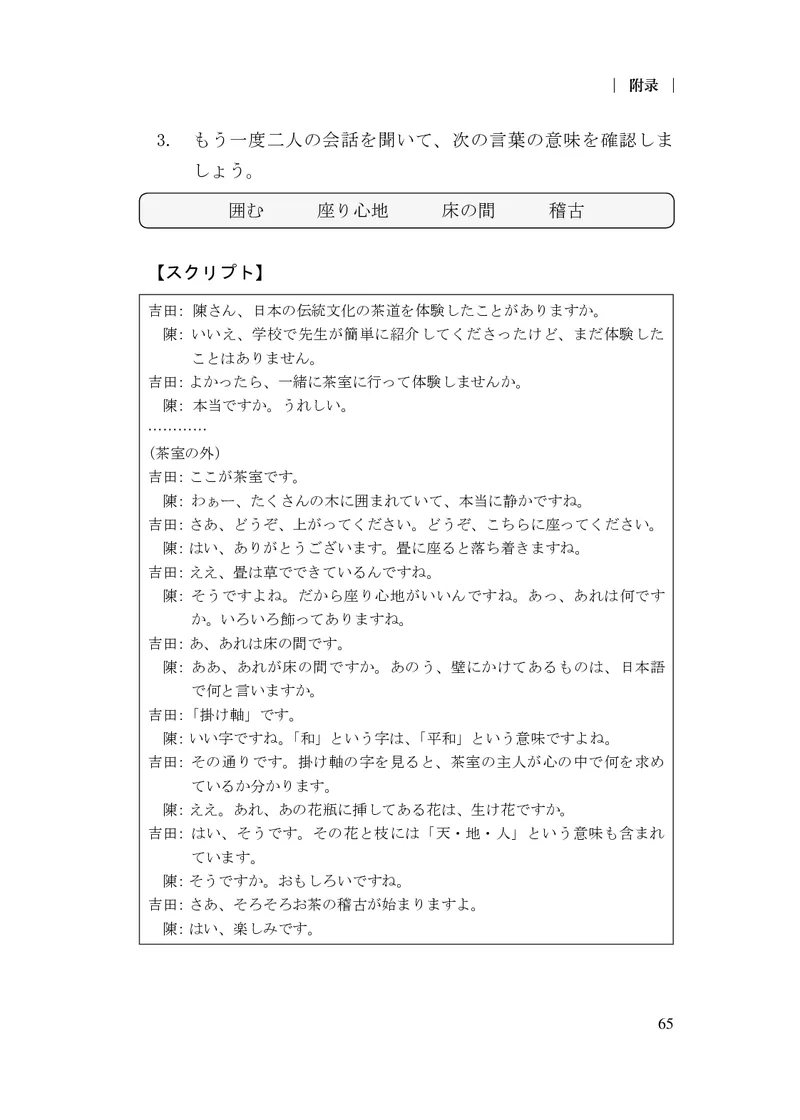 | 附录 |

3. もう一度二人の会話を聞いて、次の言葉の意味を確認しましょう。

囲む 座り心地 床の間 稽古

【スクリプト】

吉田:陳さん、日本の伝統文化の茶道を体験したことがありますか。
陳:いいえ、学校で先生が簡単に紹介してくださったけど、まだ体験したことはありません。
吉田:よかったら、一緒に茶室に行って体験しませんか。
陳:本当ですか。うれしい。
…………
(茶室の外)
吉田:ここが茶室です。
陳:わぁー、たくさんの木に囲まれていて、本当に静かですね。
吉田:さあ、どうぞ、上がってください。どうぞ、こちらに座ってください。
陳:はい、ありがとうございます。畳に座ると落ち着きますね。
吉田:ええ、畳は草でできているんですね。
陳:そうですよね。だから座り心地がいいんですね。あっ、あれは何ですか。いろいろ飾ってありますね。
吉田:あ、あれは床の間です。
陳:ああ、あれが床の間ですか。あのう、壁にかけてあるものは、日本語で何と言いますか。
吉田:「掛け軸」です。
陳:いい字ですね。「和」という字は、「平和」という意味ですよね。
吉田:その通りです。掛け軸の字を見ると、茶室の主人が心の中で何を求めているか分かります。
陳:ええ。あれ、あの花瓶に挿してある花は、生け花ですか。
吉田:はい、そうです。その花と枝には「天・地・人」という意味も含まれています。
陳:そうですか。おもしろいですね。
吉田:さあ、そろそろお茶の稽古が始まりますよ。
陳:はい、楽しみです。

65